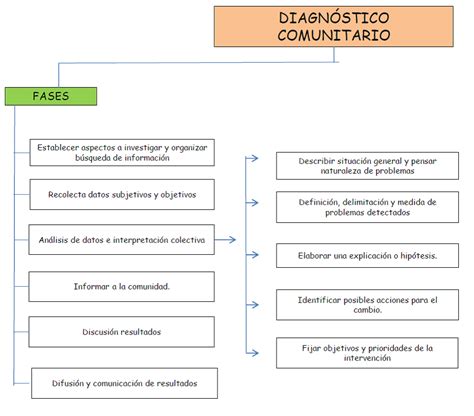 DIAGNÓSTICO COMUNITARIO

FASES

Establecer aspectos a investigar y organizar búsqueda de información

Recolecta datos subjetivos y objetivos

Análisis de datos e interpretación colectiva

Informar a la comunidad.

Discusión resultados

Difusión y comunicación de resultados

Describir situación general y pensar naturaleza de problemas

Definición, delimitación y medida de problemas detectados

Elaborar una explicación o hipótesis.

Identificar posibles acciones para el cambio.

Fijar objetivos y prioridades de la intervención